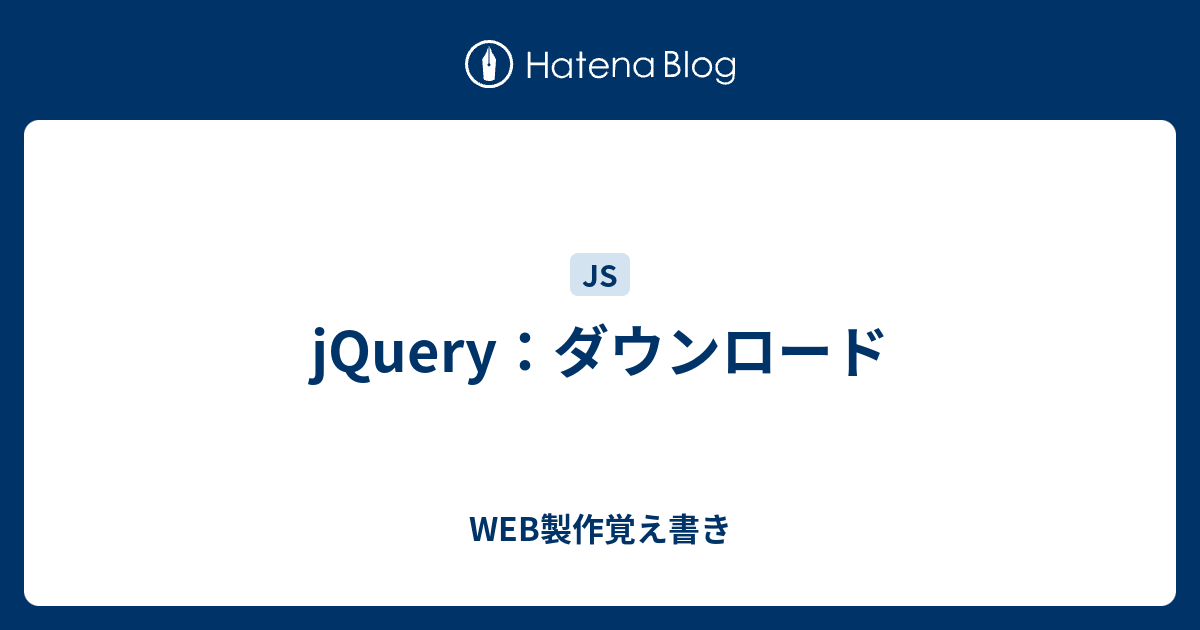 Hatena Blog

JS

jQuery：ダウンロード

WEB製作覚え書き